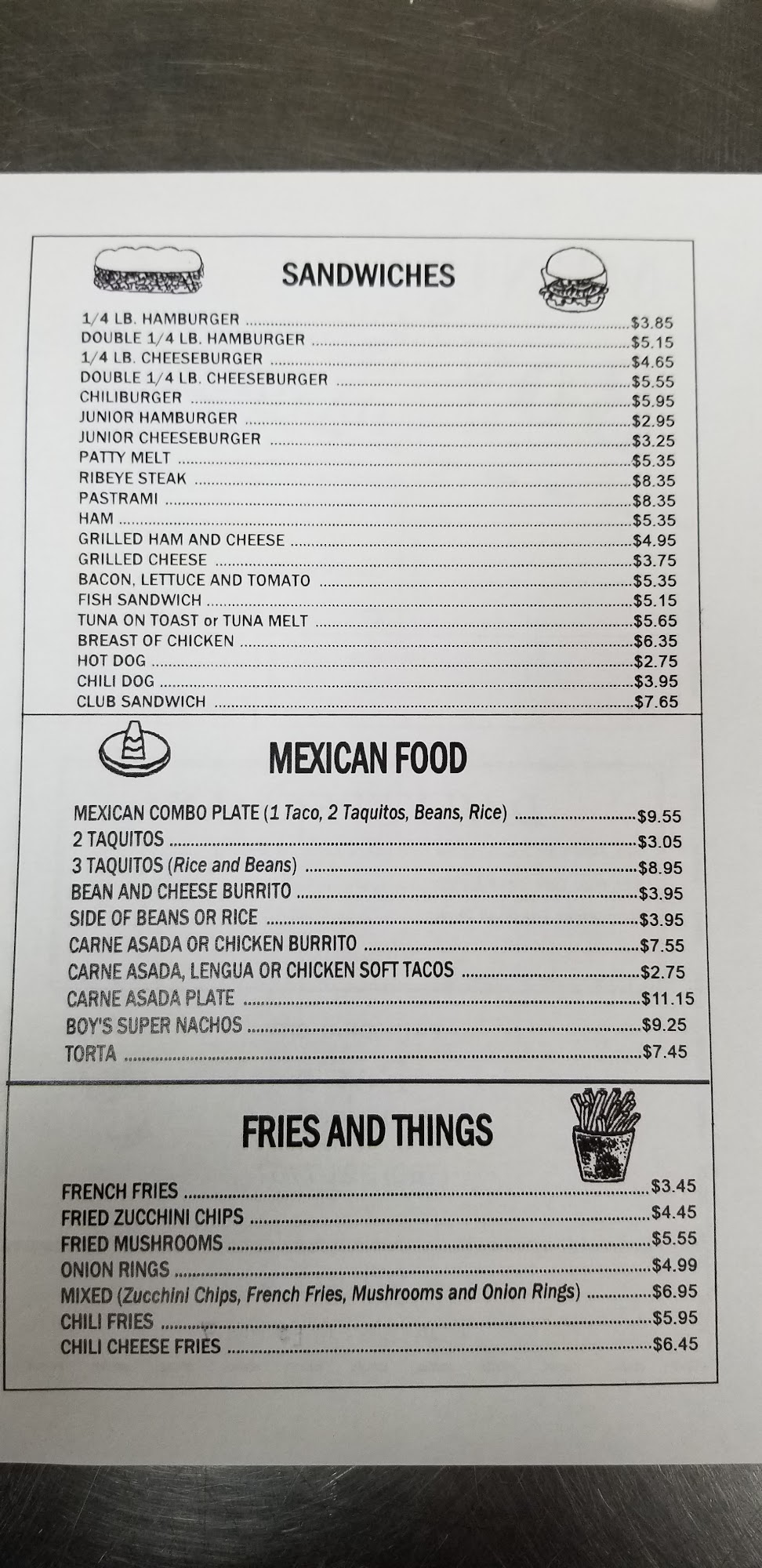 SANDWICHES

1/4 LB. HAMBURGER ........ $3.85
DOUBLE 1/4 LB. HAMBURGER ........ $5.15
1/4 LB. CHEESEBURGER ........ $4.65
DOUBLE 1/4 LB. CHEESEBURGER ........ $5.55
CHILIBURGER ........ $5.95
JUNIOR HAMBURGER ........ $2.95
JUNIOR CHEESEBURGER ........ $3.25
PATTY MELT ........ $5.35
RIBEYE STEAK ........ $8.35
PASTRAMI ........ $8.35
HAM ........ $5.35
GRILLED HAM AND CHEESE ........ $4.95
GRILLED CHEESE ........ $3.75
BACON, LETTUCE AND TOMATO ........ $5.35
FISH SANDWICH ........ $5.15
TUNA ON TOAST or TUNA MELT ........ $5.65
BREAST OF CHICKEN ........ $6.35
HOT DOG ........ $2.75
CHILI DOG ........ $3.95
CLUB SANDWICH ........ $7.65

MEXICAN FOOD

MEXICAN COMBO PLATE (1 Taco, 2 Taquitos, Beans, Rice) ........ $9.55
2 TAQUITOS ........ $3.05
3 TAQUITOS (Rice and Beans) ........ $8.95
BEAN AND CHEESE BURRITO ........ $3.95
SIDE OF BEANS OR RICE ........ $3.95
CARNE ASADA OR CHICKEN BURRITO ........ $7.55
CARNE ASADA, LENGUA OR CHICKEN SOFT TACOS ........ $2.75
CARNE ASADA PLATE ........ $11.15
BOY'S SUPER NACHOS ........ $9.25
TORTA ........ $7.45

FRIES AND THINGS

FRENCH FRIES ........ $3.45
FRIED ZUCCHINI CHIPS ........ $4.45
FRIED MUSHROOMS ........ $5.55
ONION RINGS ........ $4.99
MIXED (Zucchini Chips, French Fries, Mushrooms and Onion Rings) ........ $6.95
CHILI FRIES ........ $5.95
CHILI CHEESE FRIES ........ $6.45